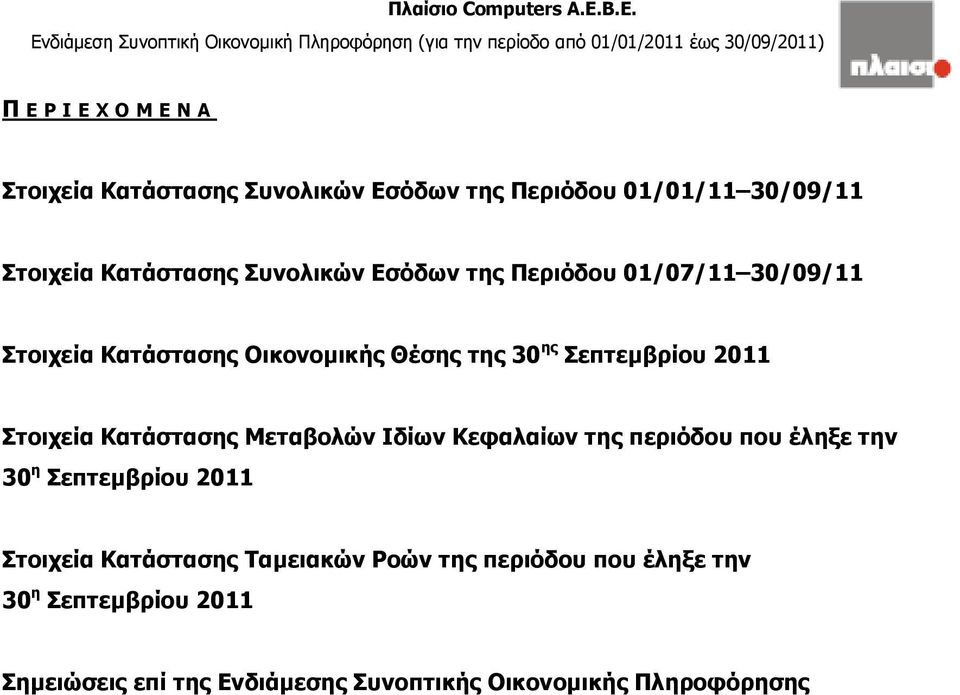 Πλαίσιο Computers A.E.B.E.
Ενδιάμεση Συνοπτική Οικονομική Πληροφόρηση (για την περίοδο από 01/01/2011 έως 30/09/2011)

πλαισιο

Π Ε Ρ Ι Ε Χ Ο Μ Ε Ν Α

Στοιχεία Κατάστασης Συνολικών Εσόδων της Περιόδου 01/01/11–30/09/11

Στοιχεία Κατάστασης Συνολικών Εσόδων της Περιόδου 01/07/11–30/09/11

Στοιχεία Κατάστασης Οικονομικής Θέσης της 30$^{ης}$ Σεπτεμβρίου 2011

Στοιχεία Κατάστασης Μεταβολών Ιδίων Κεφαλαίων της περιόδου που έληξε την 30$^{η}$ Σεπτεμβρίου 2011

Στοιχεία Κατάστασης Ταμειακών Ροών της περιόδου που έληξε την 30$^{η}$ Σεπτεμβρίου 2011

Σημειώσεις επί της Ενδιάμεσης Συνοπτικής Οικονομικής Πληροφόρησης